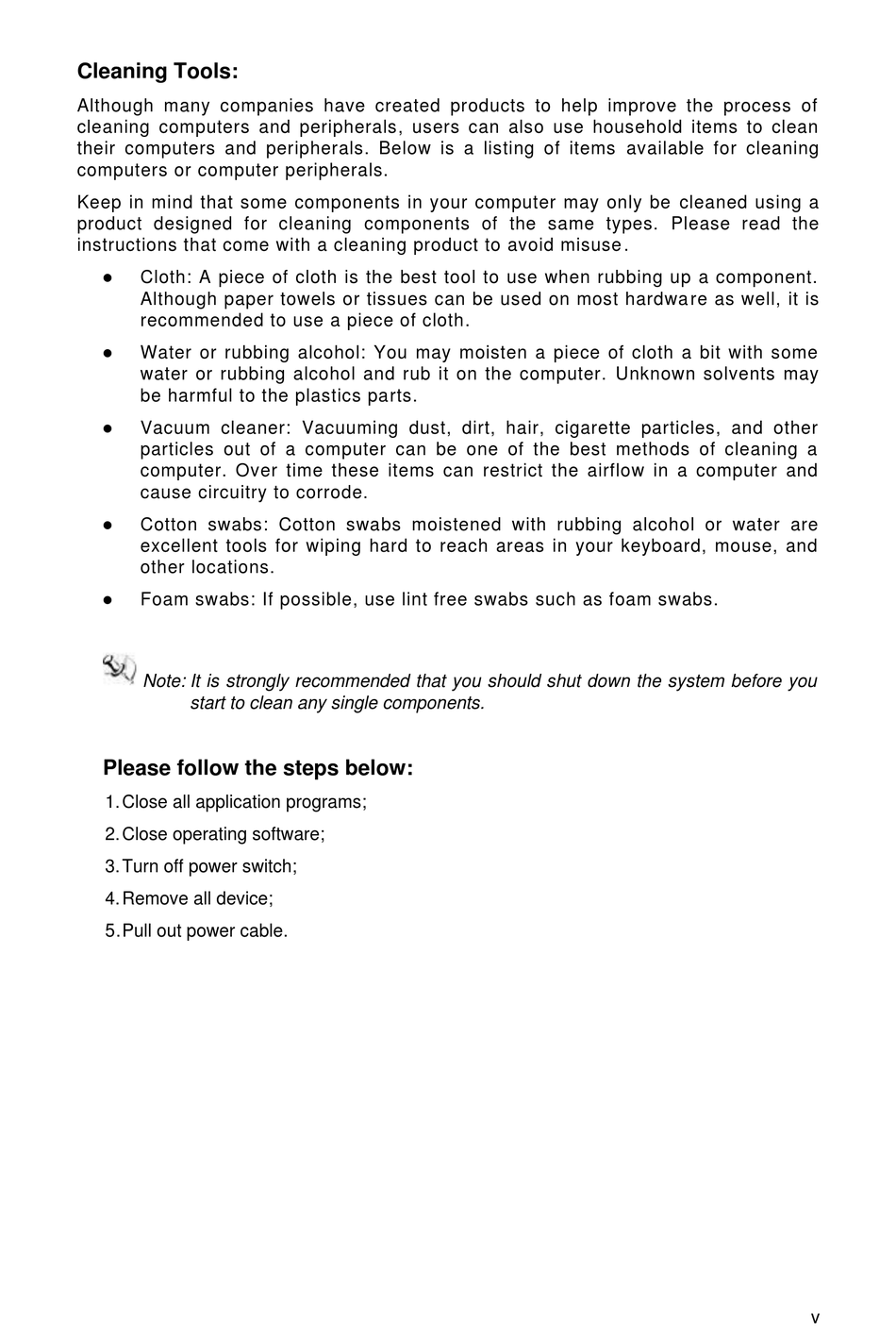 Cleaning Tools:

Although many companies have created products to help improve the process of cleaning computers and peripherals, users can also use household items to clean their computers and peripherals. Below is a listing of items available for cleaning computers or computer peripherals.

Keep in mind that some components in your computer may only be cleaned using a product designed for cleaning components of the same types. Please read the instructions that come with a cleaning product to avoid misuse.

● Cloth: A piece of cloth is the best tool to use when rubbing up a component. Although paper towels or tissues can be used on most hardware as well, it is recommended to use a piece of cloth.

● Water or rubbing alcohol: You may moisten a piece of cloth a bit with some water or rubbing alcohol and rub it on the computer. Unknown solvents may be harmful to the plastics parts.

● Vacuum cleaner: Vacuuming dust, dirt, hair, cigarette particles, and other particles out of a computer can be one of the best methods of cleaning a computer. Over time these items can restrict the airflow in a computer and cause circuitry to corrode.

● Cotton swabs: Cotton swabs moistened with rubbing alcohol or water are excellent tools for wiping hard to reach areas in your keyboard, mouse, and other locations.

● Foam swabs: If possible, use lint free swabs such as foam swabs.

Note: It is strongly recommended that you should shut down the system before you start to clean any single components.

Please follow the steps below:

1. Close all application programs;

2. Close operating software;

3. Turn off power switch;

4. Remove all device;

5. Pull out power cable.

v